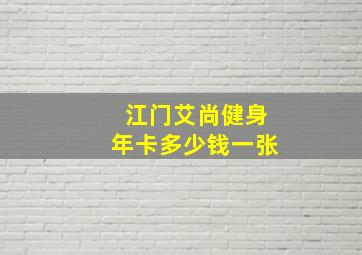 江门艾尚健身
年卡多少钱一张